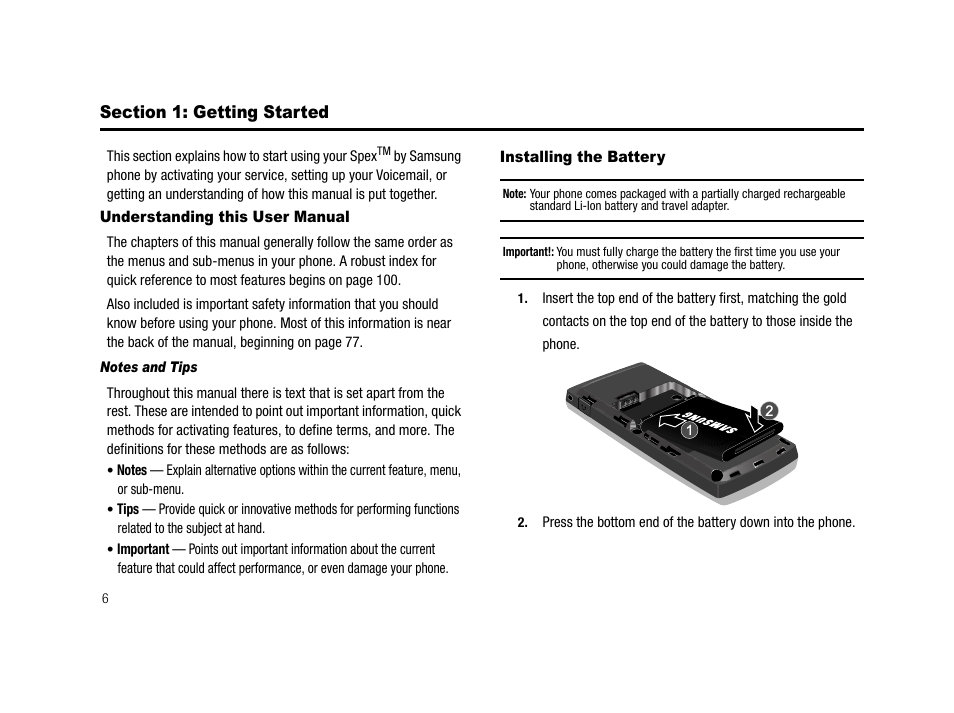 Section 1: Getting Started

This section explains how to start using your Spex$^{TM}$ by Samsung phone by activating your service, setting up your Voicemail, or getting an understanding of how this manual is put together.

Understanding this User Manual

The chapters of this manual generally follow the same order as the menus and sub-menus in your phone. A robust index for quick reference to most features begins on page 100.

Also included is important safety information that you should know before using your phone. Most of this information is near the back of the manual, beginning on page 77.

Notes and Tips

Throughout this manual there is text that is set apart from the rest. These are intended to point out important information, quick methods for activating features, to define terms, and more. The definitions for these methods are as follows:

• Notes — Explain alternative options within the current feature, menu, or sub-menu.

• Tips — Provide quick or innovative methods for performing functions related to the subject at hand.

• Important — Points out important information about the current feature that could affect performance, or even damage your phone.

6

Installing the Battery

Note: Your phone comes packaged with a partially charged rechargeable standard Li-Ion battery and travel adapter.

Important!: You must fully charge the battery the first time you use your phone, otherwise you could damage the battery.

1. Insert the top end of the battery first, matching the gold contacts on the top end of the battery to those inside the phone.

SAMSUNG
1
2

2. Press the bottom end of the battery down into the phone.